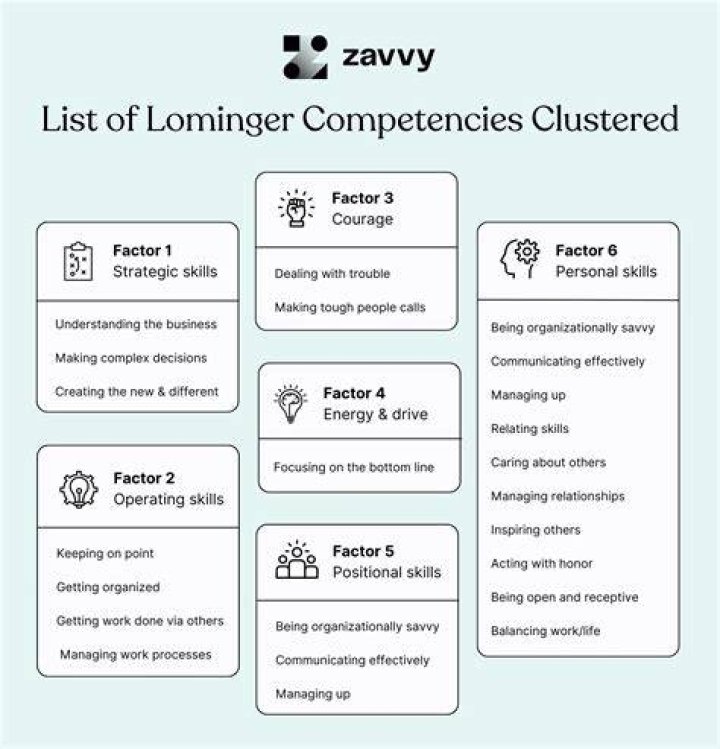 zavvy

List of Lominger Competencies Clustered

Factor 1
Strategic skills

Understanding the business

Making complex decisions

Creating the new & different

Factor 2
Operating skills

Keeping on point

Getting organized

Getting work done via others

Managing work processes

Factor 3
Courage

Dealing with trouble

Making tough people calls

Factor 4
Energy & drive

Focusing on the bottom line

Factor 5
Positional skills

Being organizationally savvy

Communicating effectively

Managing up

Factor 6
Personal skills

Being organizationally savvy

Communicating effectively

Managing up

Relating skills

Caring about others

Managing relationships

Inspiring others

Acting with honor

Being open and receptive

Balancing work/life